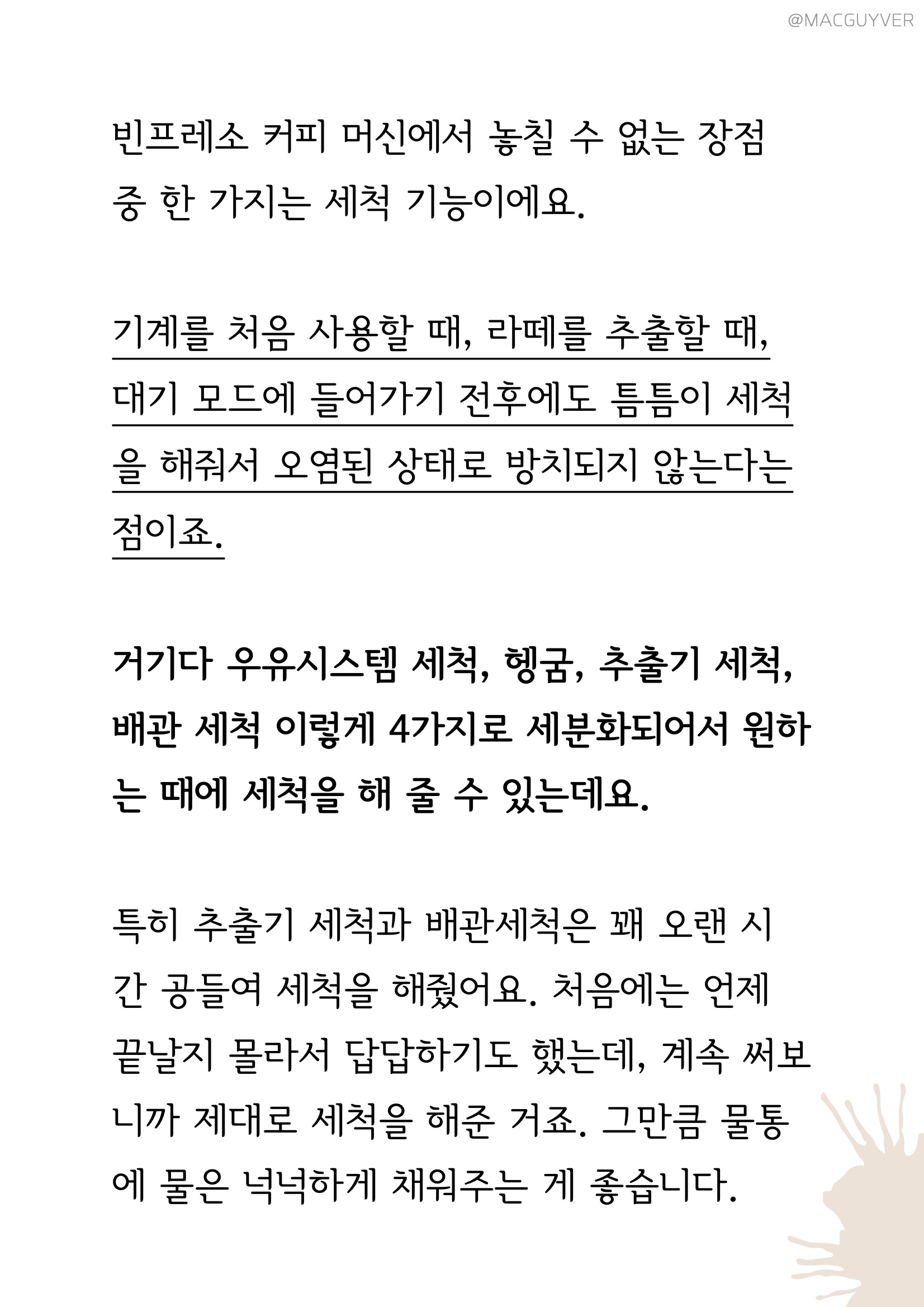 @MACGUYVER

빈프레소 커피 머신에서 놓칠 수 없는 장점 중 한 가지는 세척 기능이에요.

기계를 처음 사용할 때, 라떼를 추출할 때, 대기 모드에 들어가기 전후에도 틈틈이 세척을 해줘서 오염된 상태로 방치되지 않는다는 점이죠.

거기다 우유시스템 세척, 헹굼, 추출기 세척, 배관 세척 이렇게 4가지로 세분화되어서 원하는 때에 세척을 해 줄 수 있는데요.

특히 추출기 세척과 배관세척은 꽤 오랜 시간 공들여 세척을 해줬어요. 처음에는 언제 끝날지 몰라서 답답하기도 했는데, 계속 써보니까 제대로 세척을 해준 거죠. 그만큼 물통에 물은 넉넉하게 채워주는 게 좋습니다.